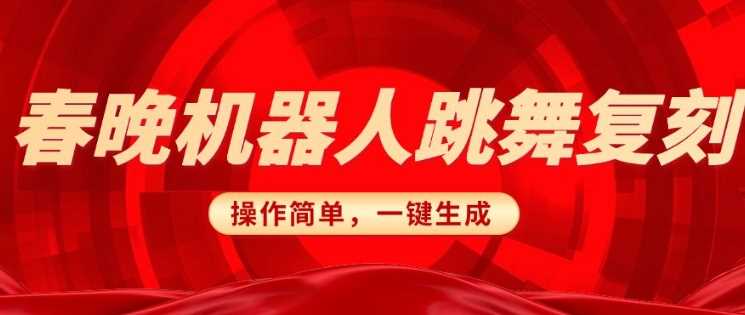 春晚机器人跳舞复刻

操作简单，一键生成